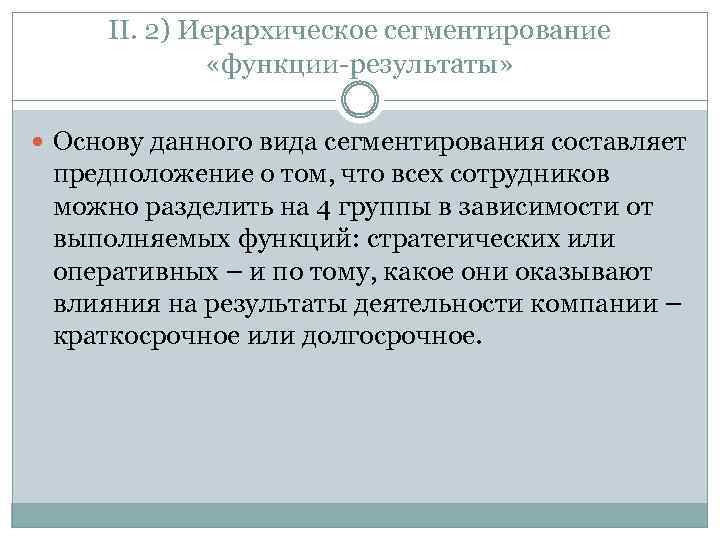 II. 2) Иерархическое сегментирование «функции-результаты»

Основу данного вида сегментирования составляет предположение о том, что всех сотрудников можно разделить на 4 группы в зависимости от выполняемых функций: стратегических или оперативных – и по тому, какое они оказывают влияния на результаты деятельности компании – краткосрочное или долгосрочное.